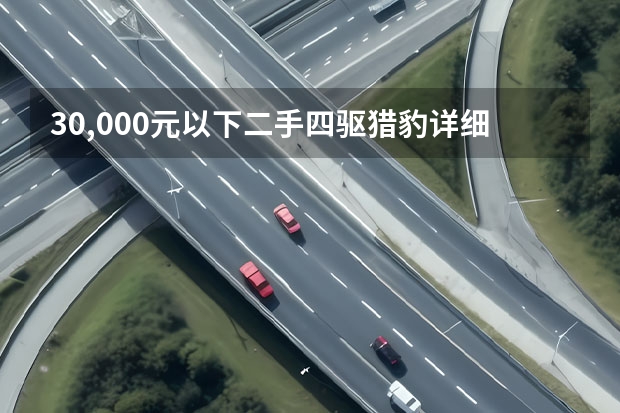 30,000元以下二手四驱猎豹详细